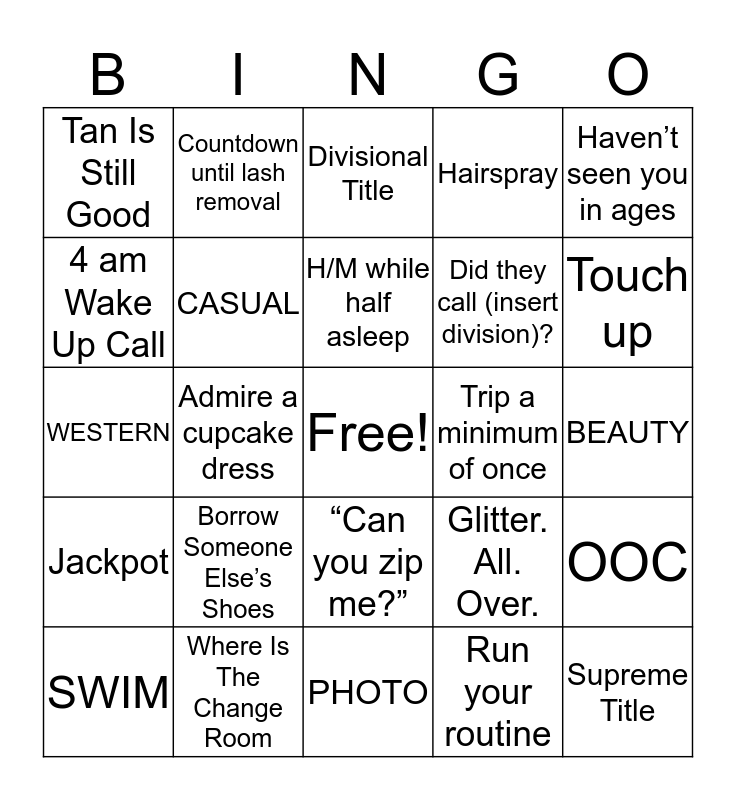 | B | I | N | G | O |
|---|---|---|---|---|
| Tan Is Still Good | Countdown until lash removal | Divisional Title | Hairspray | Haven’t seen you in ages |
| 4 am Wake Up Call | CASUAL | H/M while half asleep | Did they call (insert division)? | Touch up |
| WESTERN | Admire a cupcake dress | Free! | Trip a minimum of once | BEAUTY |
| Jackpot | Borrow Someone Else’s Shoes | “Can you zip me?” | Glitter. All. Over. | OOC |
| SWIM | Where Is The Change Room | PHOTO | Run your routine | Supreme Title |